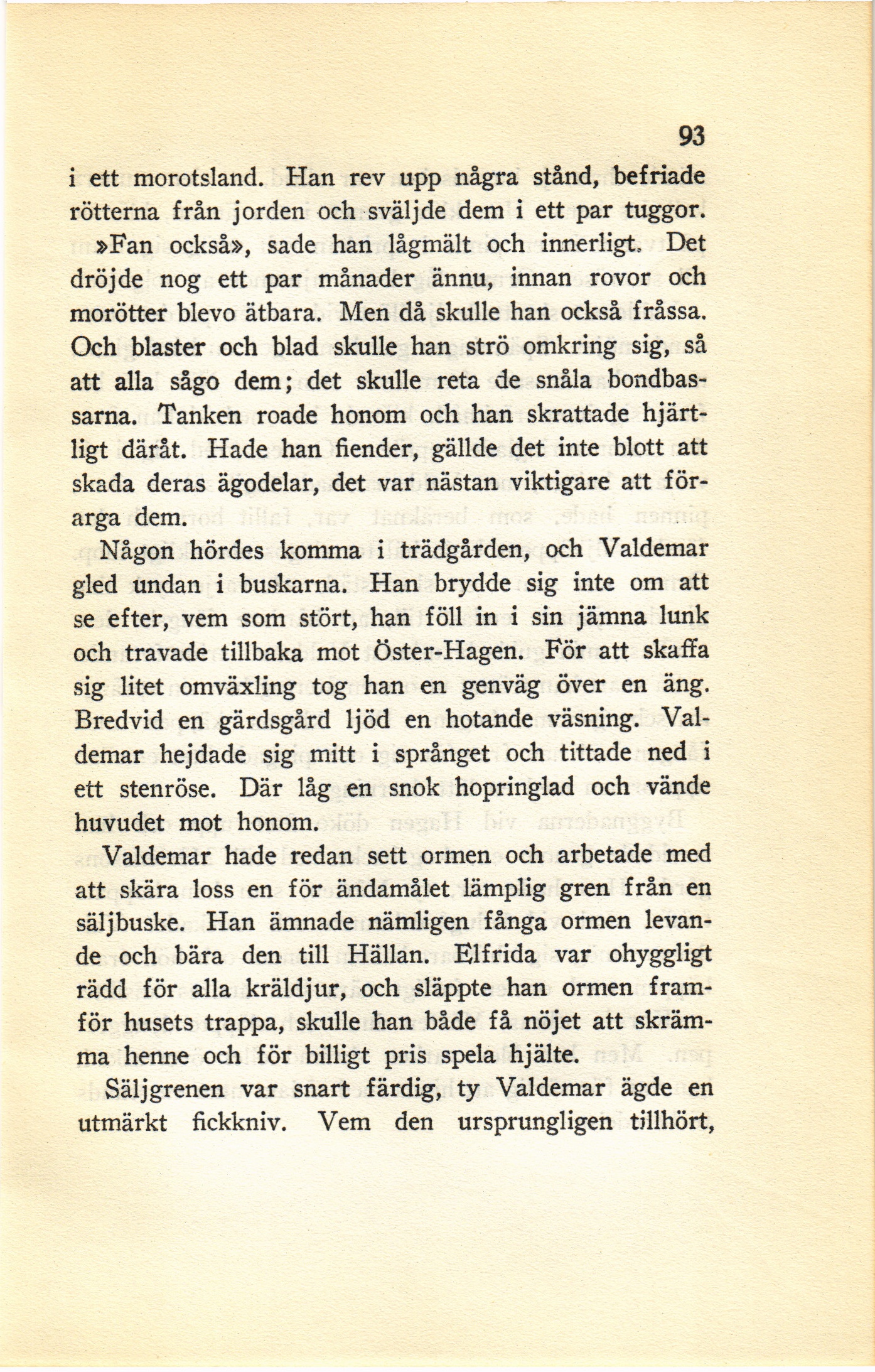 93

i ett morotsland. Han rev upp några stånd, befriade rötterna från jorden och sväljde dem i ett par tuggor. »Fan också», sade han lågmält och innerligt. Det dröjde nog ett par månader ännu, innan rovor och morötter blevo ätbara. Men då skulle han också fråssa. Och blaster och blad skulle han strö omkring sig, så att alla sågo dem; det skulle reta de snåla bondbassarna. Tanken roade honom och han skrattade hjärtligt däråt. Hade han fiender, gällde det inte blott att skada deras ägodelar, det var nästan viktigare att förarga dem.

Någon hördes komma i trädgården, och Valdemar gled undan i buskarna. Han brydde sig inte om att se efter, vem som stört, han föll in i sin jämna lunk och travade tillbaka mot Öster-Hagen. För att skaffa sig litet omväxling tog han en genväg över en äng. Bredvid en gärdsgård ljöd en hotande väsning. Valdemar hejdade sig mitt i språnget och tittade ned i ett stenröse. Där låg en snok hopringlad och vände huvudet mot honom.

Valdemar hade redan sett ormen och arbetade med att skära loss en för ändamålet lämplig gren från en säljbuske. Han ämnade nämligen fånga ormen levande och bära den till Hällan. Elfrida var ohyggligt rädd för alla kräldjur, och släppte han ormen framför husets trappa, skulle han både få nöjet att skrämma henne och för billigt pris spela hjälte.

Säljgrenen var snart färdig, ty Valdemar ägde en utmärkt fickkniv. Vem den ursprungligen tillhört,